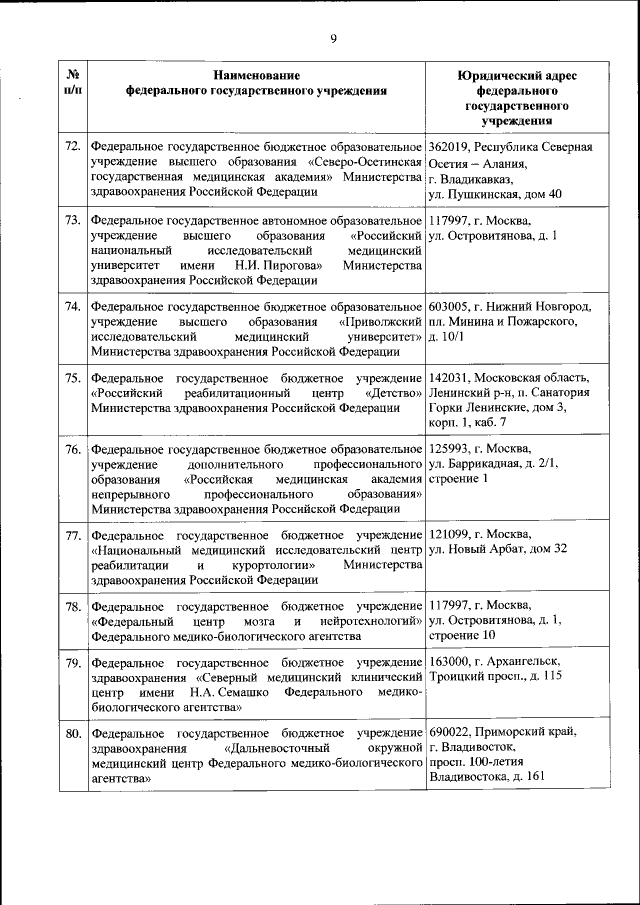 9

| № п/п | Наименование федерального государственного учреждения | Юридический адрес федерального государственного учреждения |
|---|---|---|
| 72. | Федеральное государственное бюджетное образовательное учреждение высшего образования «Северо-Осетинская государственная медицинская академия» Министерства здравоохранения Российской Федерации | 362019, Республика Северная Осетия – Алания, г. Владикавказ, ул. Пушкинская, дом 40 |
| 73. | Федеральное государственное автономное образовательное учреждение высшего образования «Российский национальный исследовательский медицинский университет имени Н.И. Пирогова» Министерства здравоохранения Российской Федерации | 117997, г. Москва, ул. Островитянова, д. 1 |
| 74. | Федеральное государственное бюджетное образовательное учреждение высшего образования «Приволжский исследовательский медицинский университет» Министерства здравоохранения Российской Федерации | 603005, г. Нижний Новгород, пл. Минина и Пожарского, д. 10/1 |
| 75. | Федеральное государственное бюджетное учреждение «Российский реабилитационный центр «Детство» Министерства здравоохранения Российской Федерации | 142031, Московская область, Ленинский р-н, п. Санатория Горки Ленинские, дом 3, корп. 1, каб. 7 |
| 76. | Федеральное государственное бюджетное образовательное учреждение дополнительного профессионального образования «Российская медицинская академия непрерывного профессионального образования» Министерства здравоохранения Российской Федерации | 125993, г. Москва, ул. Баррикадная, д. 2/1, строение 1 |
| 77. | Федеральное государственное бюджетное учреждение «Национальный медицинский исследовательский центр реабилитации и курортологии» Министерства здравоохранения Российской Федерации | 121099, г. Москва, ул. Новый Арбат, дом 32 |
| 78. | Федеральное государственное бюджетное учреждение «Федеральный центр мозга и нейротехнологий» Федерального медико-биологического агентства | 117997, г. Москва, ул. Островитянова, д. 1, строение 10 |
| 79. | Федеральное государственное бюджетное учреждение здравоохранения «Северный медицинский клинический центр имени Н.А. Семашко Федерального медико-биологического агентства» | 163000, г. Архангельск, Троицкий просп., д. 115 |
| 80. | Федеральное государственное бюджетное учреждение здравоохранения «Дальневосточный окружной медицинский центр Федерального медико-биологического агентства» | 690022, Приморский край, г. Владивосток, просп. 100-летия Владивостока, д. 161 |